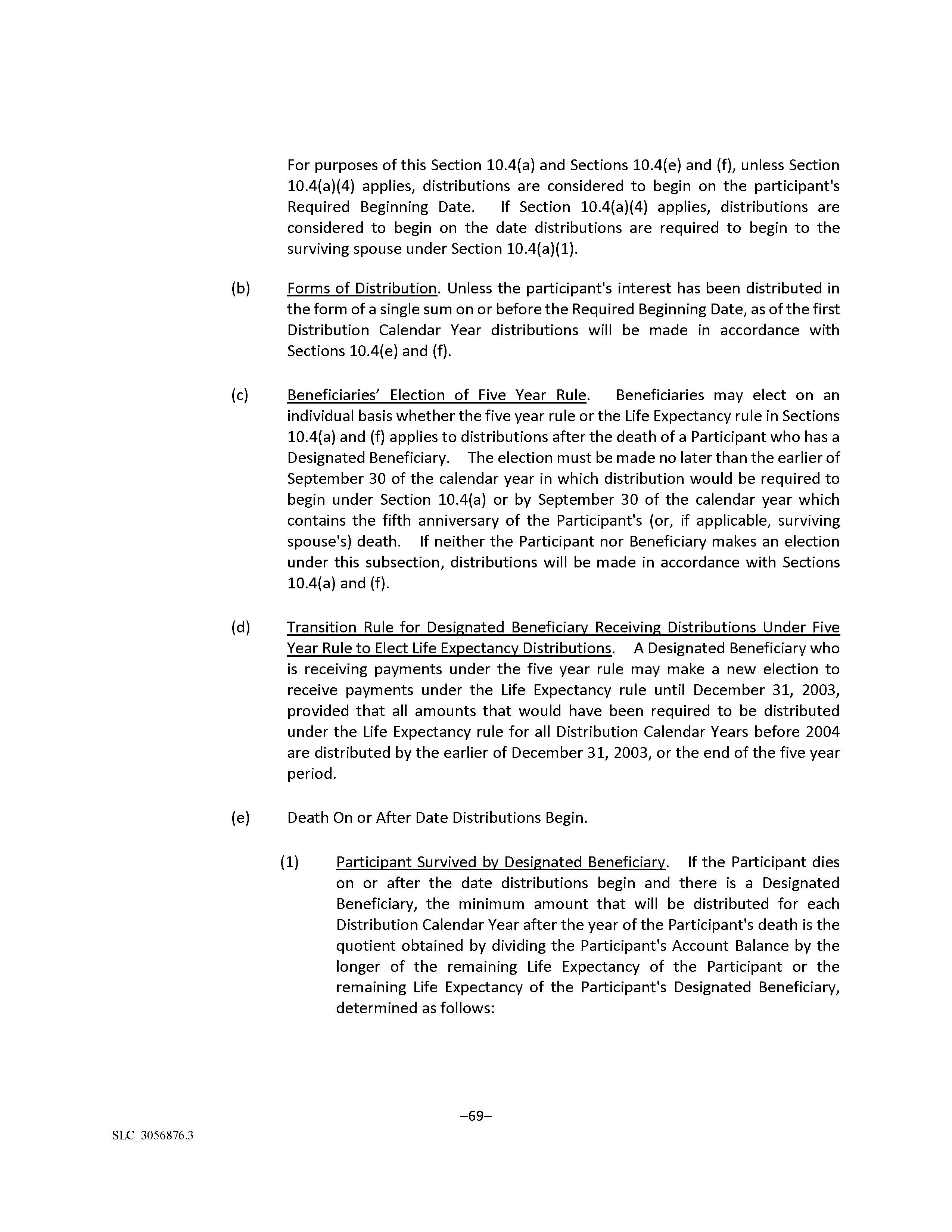 For purposes of this Section 10.4(a) and Sections 10.4(e) and (f), unless Section 10.4(a)(4) applies, distributions are considered to begin on the participant's Required Beginning Date. If Section 10.4(a)(4) applies, distributions are considered to begin on the date distributions are required to begin to the surviving spouse under Section 10.4(a)(1).

(b) Forms of Distribution. Unless the participant's interest has been distributed in the form of a single sum on or before the Required Beginning Date, as of the first Distribution Calendar Year distributions will be made in accordance with Sections 10.4(e) and (f).

(c) Beneficiaries' Election of Five Year Rule. Beneficiaries may elect on an individual basis whether the five year rule or the Life Expectancy rule in Sections 10.4(a) and (f) applies to distributions after the death of a Participant who has a Designated Beneficiary. The election must be made no later than the earlier of September 30 of the calendar year in which distribution would be required to begin under Section 10.4(a) or by September 30 of the calendar year which contains the fifth anniversary of the Participant's (or, if applicable, surviving spouse's) death. If neither the Participant nor Beneficiary makes an election under this subsection, distributions will be made in accordance with Sections 10.4(a) and (f).

(d) Transition Rule for Designated Beneficiary Receiving Distributions Under Five Year Rule to Elect Life Expectancy Distributions. A Designated Beneficiary who is receiving payments under the five year rule may make a new election to receive payments under the Life Expectancy rule until December 31, 2003, provided that all amounts that would have been required to be distributed under the Life Expectancy rule for all Distribution Calendar Years before 2004 are distributed by the earlier of December 31, 2003, or the end of the five year period.

(e) Death On or After Date Distributions Begin.

(1) Participant Survived by Designated Beneficiary. If the Participant dies on or after the date distributions begin and there is a Designated Beneficiary, the minimum amount that will be distributed for each Distribution Calendar Year after the year of the Participant's death is the quotient obtained by dividing the Participant's Account Balance by the longer of the remaining Life Expectancy of the Participant or the remaining Life Expectancy of the Participant's Designated Beneficiary, determined as follows:

–69–

SLC_3056876.3